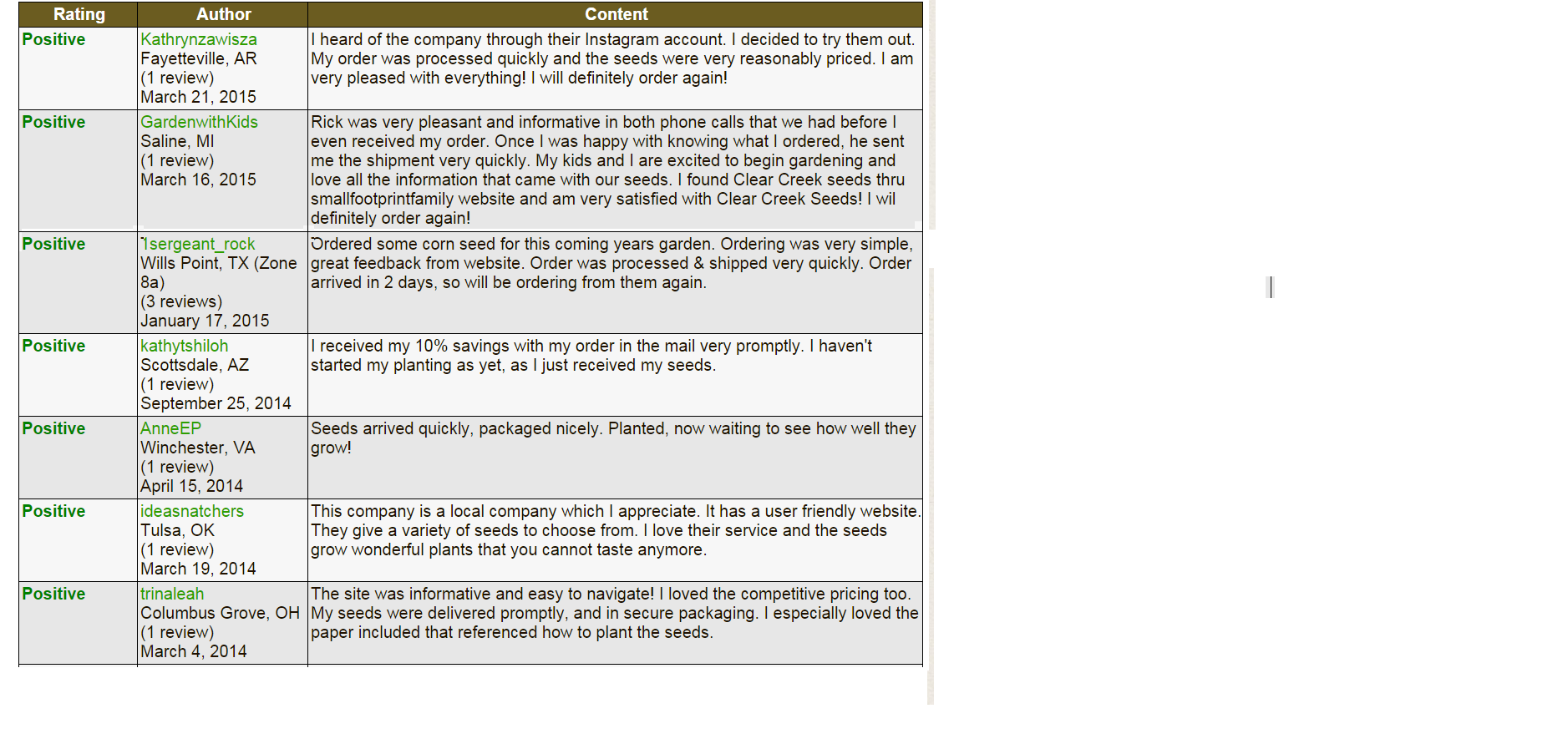 | Rating | Author | Content |
|---|---|---|
| Positive | Kathrynzawisza Fayetteville, AR (1 review) March 21, 2015 | I heard of the company through their Instagram account. I decided to try them out. My order was processed quickly and the seeds were very reasonably priced. I am very pleased with everything! I will definitely order again! |
| Positive | GardenwithKids Saline, MI (1 review) March 16, 2015 | Rick was very pleasant and informative in both phone calls that we had before I even received my order. Once I was happy with knowing what I ordered, he sent me the shipment very quickly. My kids and I are excited to begin gardening and love all the information that came with our seeds. I found Clear Creek seeds thru smallfootprintfamily website and am very satisfied with Clear Creek Seeds! I wil definitely order again! |
| Positive | 1sergeant_rock Wills Point, TX (Zone 8a) (3 reviews) January 17, 2015 | Ordered some corn seed for this coming years garden. Ordering was very simple, great feedback from website. Order was processed & shipped very quickly. Order arrived in 2 days, so will be ordering from them again. |
| Positive | kathytshiloh Scottsdale, AZ (1 review) September 25, 2014 | I received my 10% savings with my order in the mail very promptly. I haven't started my planting as yet, as I just received my seeds. |
| Positive | AnneEP Winchester, VA (1 review) April 15, 2014 | Seeds arrived quickly, packaged nicely. Planted, now waiting to see how well they grow! |
| Positive | ideasnatchers Tulsa, OK (1 review) March 19, 2014 | This company is a local company which I appreciate. It has a user friendly website. They give a variety of seeds to choose from. I love their service and the seeds grow wonderful plants that you cannot taste anymore. |
| Positive | trinaleah Columbus Grove, OH (1 review) March 4, 2014 | The site was informative and easy to navigate! I loved the competitive pricing too. My seeds were delivered promptly, and in secure packaging. I especially loved the paper included that referenced how to plant the seeds. |